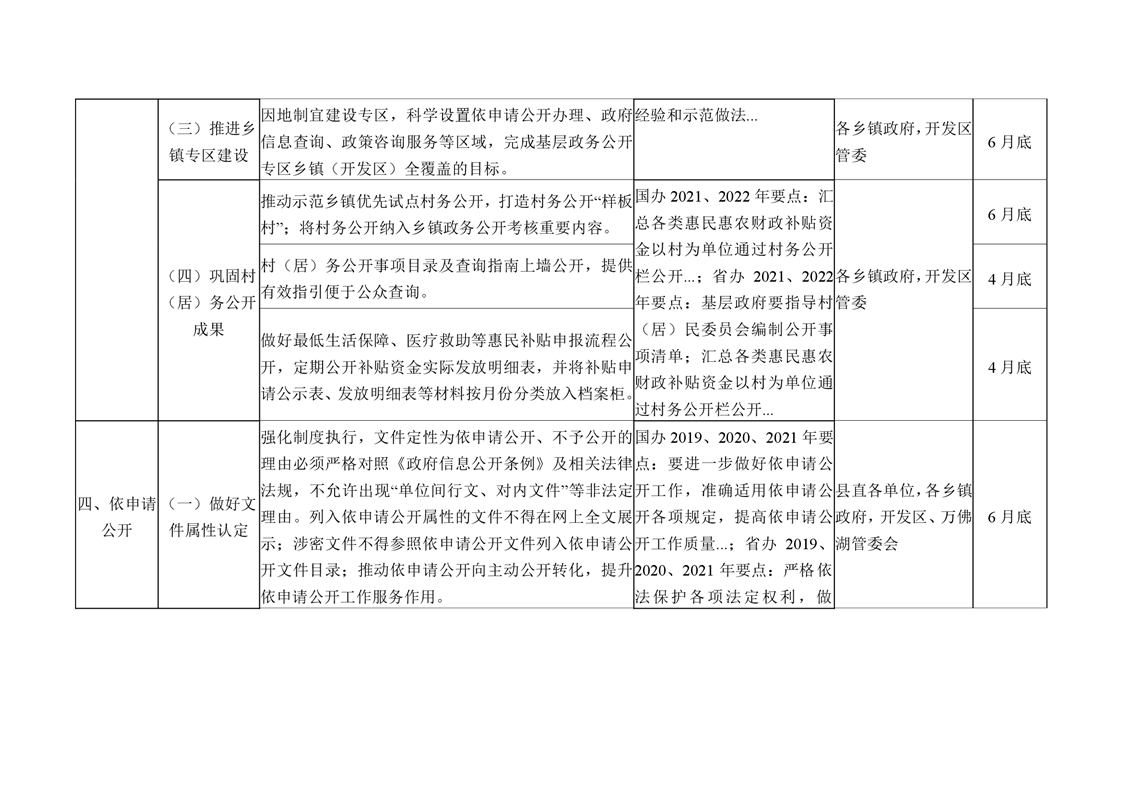 |  |  |  |  |  |  |
|---|---|---|---|---|---|
|  | （三）推进乡镇专区建设 | 因地制宜建设专区，科学设置依申请公开办理、政府信息查询、政策咨询服务等区域，完成基层政务公开专区乡镇（开发区）全覆盖的目标。 | 经验和示范做法... | 各乡镇政府，开发区管委 | 6月底 |
|  | （四）巩固村（居）务公开成果 | 推动示范乡镇优先试点村务公开，打造村务公开“样板村”；将村务公开纳入乡镇政务公开考核重要内容。 | 国办 2021、2022 年要点：汇总各类惠民惠农财政补贴资金以村为单位通过村务公开栏公开...；省办 2021、2022 年要点：基层政府要指导村（居）民委员会编制公开事项清单；汇总各类惠民惠农财政补贴资金以村为单位通过村务公开栏公开... | 各乡镇政府，开发区管委 | 6月底 |
|  |  | 村（居）务公开事项目录及查询指南上墙公开，提供有效指引便于公众查询。 |  |  | 4月底 |
|  |  | 做好最低生活保障、医疗救助等惠民补贴申报流程公开，定期公开补贴资金实际发放明细表，并将补贴申请公示表、发放明细表等材料按月份分类放入档案柜。 |  |  | 4月底 |
| 四、依申请公开 | （一）做好文件属性认定 | 强化制度执行，文件定性为依申请公开、不予公开的理由必须严格对照《政府信息公开条例》及相关法律法规，不允许出现“单位间行文、对内文件”等非法定理由。列入依申请公开属性的文件不得在网上全文展示；涉密文件不得参照依申请公开文件列入依申请公开文件目录；推动依申请公开向主动公开转化，提升依申请公开工作服务作用。 | 国办 2019、2020、2021 年要点：要进一步做好依申请公开工作，准确适用依申请公开各项规定，提高依申请公开工作质量...；省办 2019、2020、2021 年要点：严格依法保护各项法定权利，做 | 县直各单位，各乡镇政府，开发区、万佛湖管委会 | 6月底 |